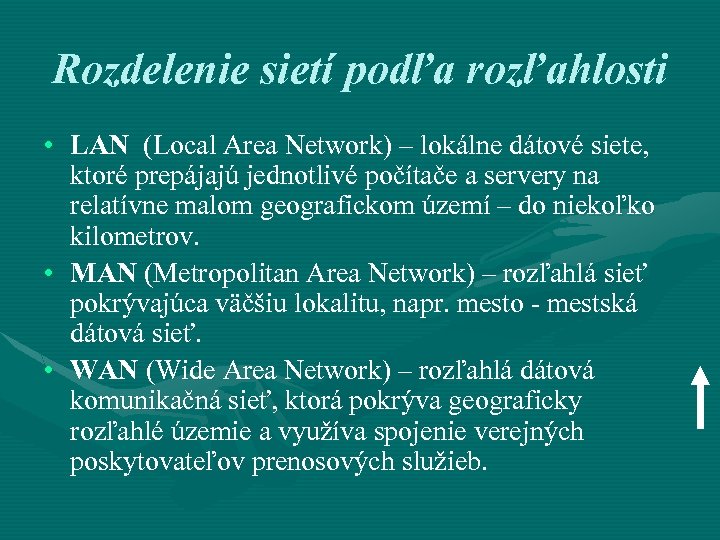 Rozdelenie sietí podľa rozľahlosti

• LAN (Local Area Network) – lokálne dátové siete, ktoré prepájajú jednotlivé počítače a servery na relatívne malom geografickom území – do niekoľko kilometrov.
• MAN (Metropolitan Area Network) – rozľahlá sieť pokrývajúca väčšiu lokalitu, napr. mesto - mestská dátová sieť.
• WAN (Wide Area Network) – rozľahlá dátová komunikačná sieť, ktorá pokrýva geograficky rozľahlé územie a využíva spojenie verejných poskytovateľov prenosových služieb.